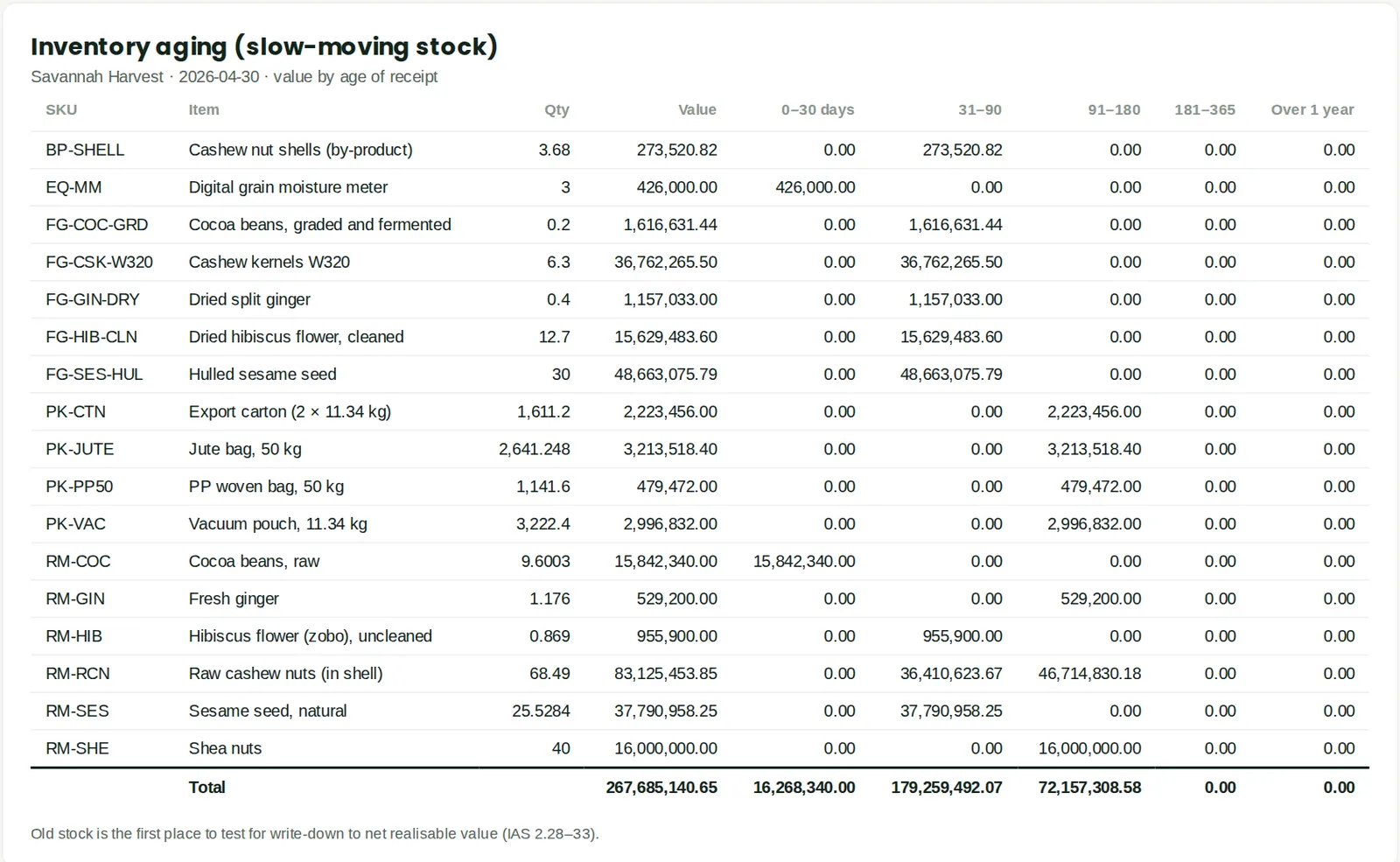 Inventory aging (slow-moving stock)

Savannah Harvest · 2026-04-30 · value by age of receipt

| SKU | Item | Qty | Value | 0–30 days | 31–90 | 91–180 | 181–365 | Over 1 year |
|---|---|---|---|---|---|---|---|---|
| BP-SHELL | Cashew nut shells (by-product) | 3.68 | 273,520.82 | 0.00 | 273,520.82 | 0.00 | 0.00 | 0.00 |
| EQ-MM | Digital grain moisture meter | 3 | 426,000.00 | 426,000.00 | 0.00 | 0.00 | 0.00 | 0.00 |
| FG-COC-GRD | Cocoa beans, graded and fermented | 0.2 | 1,616,631.44 | 0.00 | 1,616,631.44 | 0.00 | 0.00 | 0.00 |
| FG-CSK-W320 | Cashew kernels W320 | 6.3 | 36,762,265.50 | 0.00 | 36,762,265.50 | 0.00 | 0.00 | 0.00 |
| FG-GIN-DRY | Dried split ginger | 0.4 | 1,157,033.00 | 0.00 | 1,157,033.00 | 0.00 | 0.00 | 0.00 |
| FG-HIB-CLN | Dried hibiscus flower, cleaned | 12.7 | 15,629,483.60 | 0.00 | 15,629,483.60 | 0.00 | 0.00 | 0.00 |
| FG-SES-HUL | Hulled sesame seed | 30 | 48,663,075.79 | 0.00 | 48,663,075.79 | 0.00 | 0.00 | 0.00 |
| PK-CTN | Export carton (2 × 11.34 kg) | 1,611.2 | 2,223,456.00 | 0.00 | 0.00 | 2,223,456.00 | 0.00 | 0.00 |
| PK-JUTE | Jute bag, 50 kg | 2,641.248 | 3,213,518.40 | 0.00 | 0.00 | 3,213,518.40 | 0.00 | 0.00 |
| PK-PP50 | PP woven bag, 50 kg | 1,141.6 | 479,472.00 | 0.00 | 0.00 | 479,472.00 | 0.00 | 0.00 |
| PK-VAC | Vacuum pouch, 11.34 kg | 3,222.4 | 2,996,832.00 | 0.00 | 0.00 | 2,996,832.00 | 0.00 | 0.00 |
| RM-COC | Cocoa beans, raw | 9.6003 | 15,842,340.00 | 15,842,340.00 | 0.00 | 0.00 | 0.00 | 0.00 |
| RM-GIN | Fresh ginger | 1.176 | 529,200.00 | 0.00 | 0.00 | 529,200.00 | 0.00 | 0.00 |
| RM-HIB | Hibiscus flower (zobo), uncleaned | 0.869 | 955,900.00 | 0.00 | 955,900.00 | 0.00 | 0.00 | 0.00 |
| RM-RCN | Raw cashew nuts (in shell) | 68.49 | 83,125,453.85 | 0.00 | 36,410,623.67 | 46,714,830.18 | 0.00 | 0.00 |
| RM-SES | Sesame seed, natural | 25.5284 | 37,790,958.25 | 0.00 | 37,790,958.25 | 0.00 | 0.00 | 0.00 |
| RM-SHE | Shea nuts | 40 | 16,000,000.00 | 0.00 | 0.00 | 16,000,000.00 | 0.00 | 0.00 |
| | Total | | 267,685,140.65 | 16,268,340.00 | 179,259,492.07 | 72,157,308.58 | 0.00 | 0.00 |

Old stock is the first place to test for write-down to net realisable value (IAS 2.28–33).